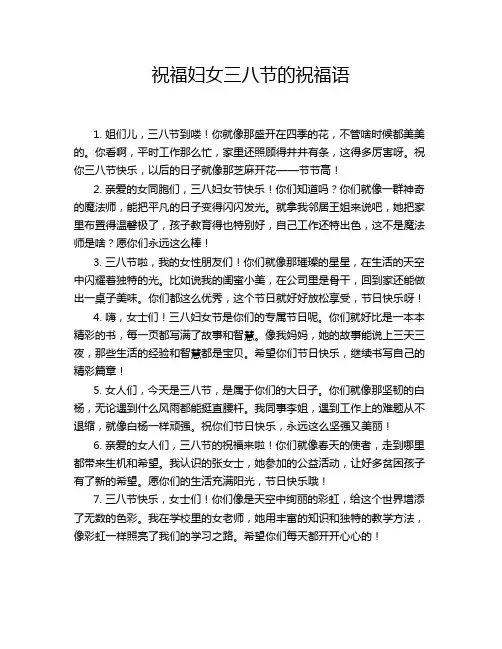 祝福妇女三八节的祝福语

1. 姐们儿，三八节到喽！你就像那盛开在四季的花，不管啥时候都美美的。你看啊，平时工作那么忙，家里还照顾得井井有条，这得多厉害呀。祝你三八节快乐，以后的日子就像那芝麻开花——节节高！

2. 亲爱的女同胞们，三八妇女节快乐！你们知道吗？你们就像一群神奇的魔法师，能把平凡的日子变得闪闪发光。就拿我邻居王姐来说吧，她把家里布置得温馨极了，孩子教育得也特别好，自己工作还特出色，这不是魔法师是啥？愿你们永远这么棒！

3. 三八节啦，我的女性朋友们！你们就像那璀璨的星星，在生活的天空中闪耀着独特的光。比如说我的闺蜜小美，在公司里是骨干，回到家还能做出一桌子美味。你们都这么优秀，这个节日就好好放松享受，节日快乐呀！

4. 嗨，女士们！三八妇女节是你们的专属节日呢。你们就好比是一本本精彩的书，每一页都写满了故事和智慧。像我妈妈，她的故事能说上三天三夜，那些生活的经验和智慧都是宝贝。希望你们节日快乐，继续书写自己的精彩篇章！

5. 女人们，今天是三八节，是属于你们的大日子。你们就像那坚韧的白杨，无论遇到什么风雨都能挺直腰杆。我同事李姐，遇到工作上的难题从不退缩，就像白杨一样顽强。祝你们节日快乐，永远这么坚强又美丽！

6. 亲爱的女人们，三八节的祝福来啦！你们就像春天的使者，走到哪里都带来生机和希望。我认识的张女士，她参加的公益活动，让好多贫困孩子有了新的希望。愿你们的生活充满阳光，节日快乐哦！

7. 三八节快乐，女士们！你们像是天空中绚丽的彩虹，给这个世界增添了无数的色彩。我在学校里的女老师，她用丰富的知识和独特的教学方法，像彩虹一样照亮了我们的学习之路。希望你们每天都开开心心的！